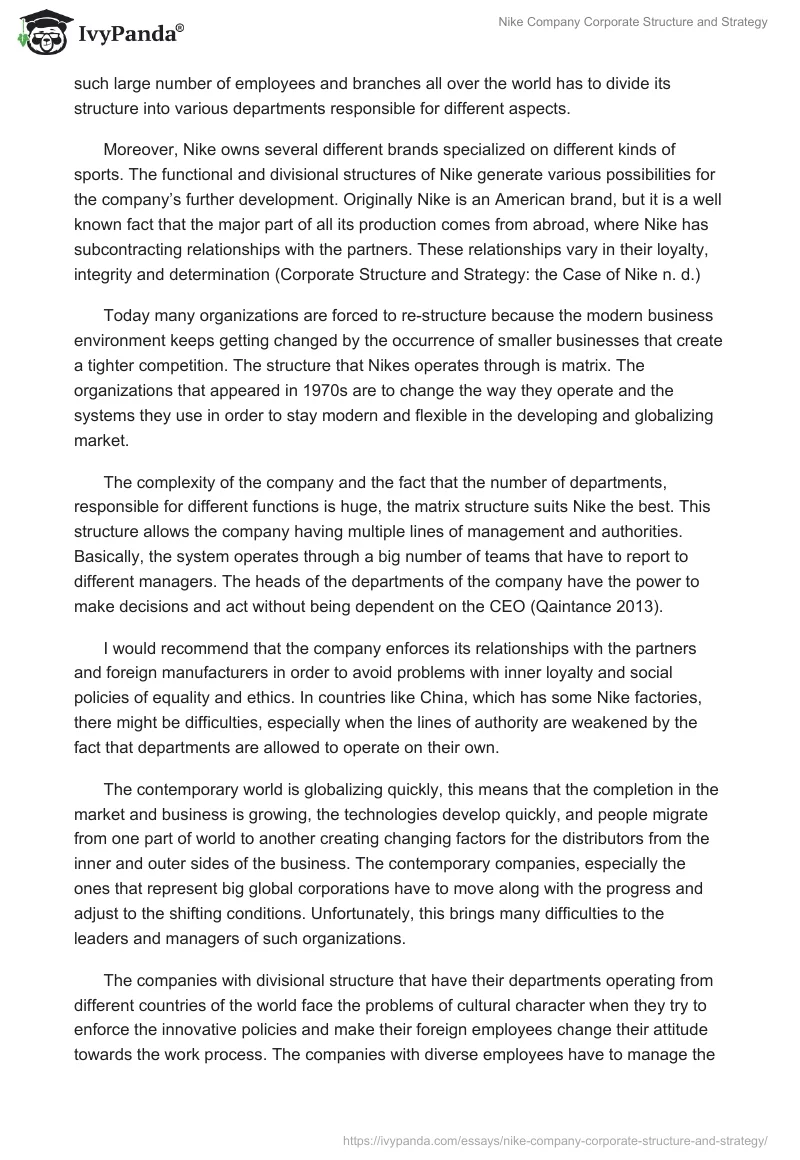 IvyPanda®

Nike Company Corporate Structure and Strategy

such large number of employees and branches all over the world has to divide its structure into various departments responsible for different aspects.

Moreover, Nike owns several different brands specialized on different kinds of sports. The functional and divisional structures of Nike generate various possibilities for the company's further development. Originally Nike is an American brand, but it is a well known fact that the major part of all its production comes from abroad, where Nike has subcontracting relationships with the partners. These relationships vary in their loyalty, integrity and determination (Corporate Structure and Strategy: the Case of Nike n. d.)

Today many organizations are forced to re-structure because the modern business environment keeps getting changed by the occurrence of smaller businesses that create a tighter competition. The structure that Nikes operates through is matrix. The organizations that appeared in 1970s are to change the way they operate and the systems they use in order to stay modern and flexible in the developing and globalizing market.

The complexity of the company and the fact that the number of departments, responsible for different functions is huge, the matrix structure suits Nike the best. This structure allows the company having multiple lines of management and authorities. Basically, the system operates through a big number of teams that have to report to different managers. The heads of the departments of the company have the power to make decisions and act without being dependent on the CEO (Qaintance 2013).

I would recommend that the company enforces its relationships with the partners and foreign manufacturers in order to avoid problems with inner loyalty and social policies of equality and ethics. In countries like China, which has some Nike factories, there might be difficulties, especially when the lines of authority are weakened by the fact that departments are allowed to operate on their own.

The contemporary world is globalizing quickly, this means that the completion in the market and business is growing, the technologies develop quickly, and people migrate from one part of world to another creating changing factors for the distributors from the inner and outer sides of the business. The contemporary companies, especially the ones that represent big global corporations have to move along with the progress and adjust to the shifting conditions. Unfortunately, this brings many difficulties to the leaders and managers of such organizations.

The companies with divisional structure that have their departments operating from different countries of the world face the problems of cultural character when they try to enforce the innovative policies and make their foreign employees change their attitude towards the work process. The companies with diverse employees have to manage the

https://ivypanda.com/essays/nike-company-corporate-structure-and-strategy/